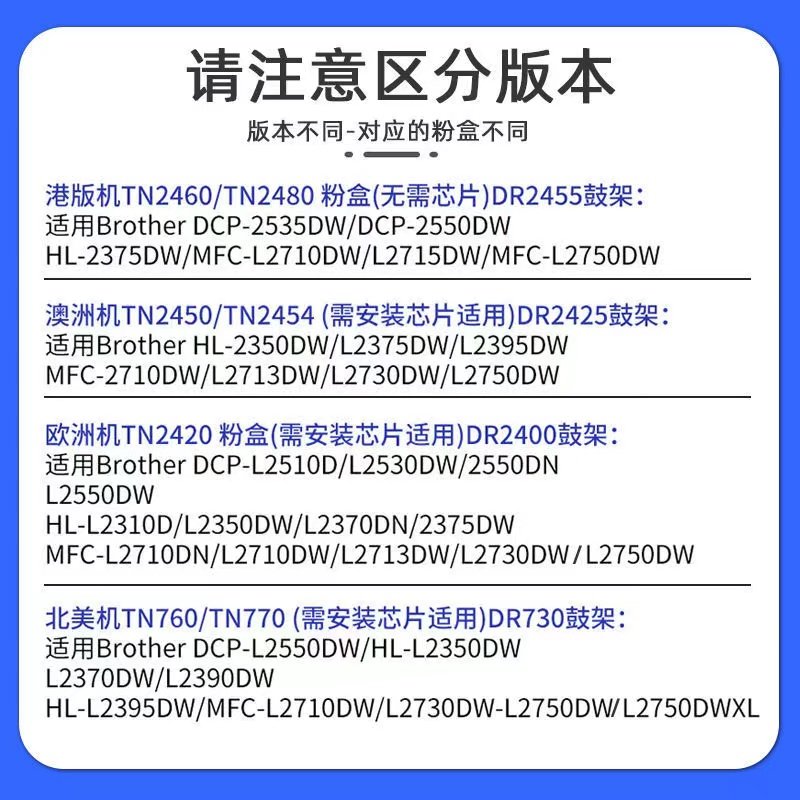 请注意区分版本

版本不同-对应的粉盒不同

港版机TN2460/TN2480 粉盒(无需芯片)DR2455鼓架：
适用Brother DCP-2535DW/DCP-2550DW
HL-2375DW/MFC-L2710DW/L2715DW/MFC-L2750DW

澳洲机TN2450/TN2454 (需安装芯片适用)DR2425鼓架：
适用Brother HL-2350DW/L2375DW/L2395DW
MFC-2710DW/L2713DW/L2730DW/L2750DW

欧洲机TN2420 粉盒(需安装芯片适用)DR2400鼓架：
适用Brother DCP-L2510D/L2530DW/2550DN
L2550DW
HL-L2310D/L2350DW/L2370DN/2375DW
MFC-L2710DN/L2710DW/L2713DW/L2730DW/L2750DW

北美机TN760/TN770 (需安装芯片适用)DR730鼓架：
适用Brother DCP-L2550DW/HL-L2350DW
L2370DW/L2390DW
HL-L2395DW/MFC-L2710DW/L2730DW-L2750DW/L2750DWXL